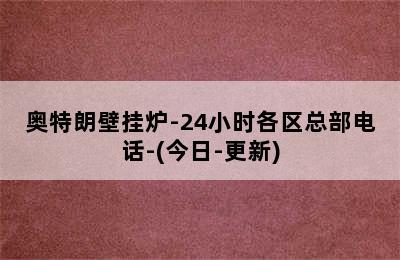 奥特朗壁挂炉-24小时各区总部电话-(今日-更新)